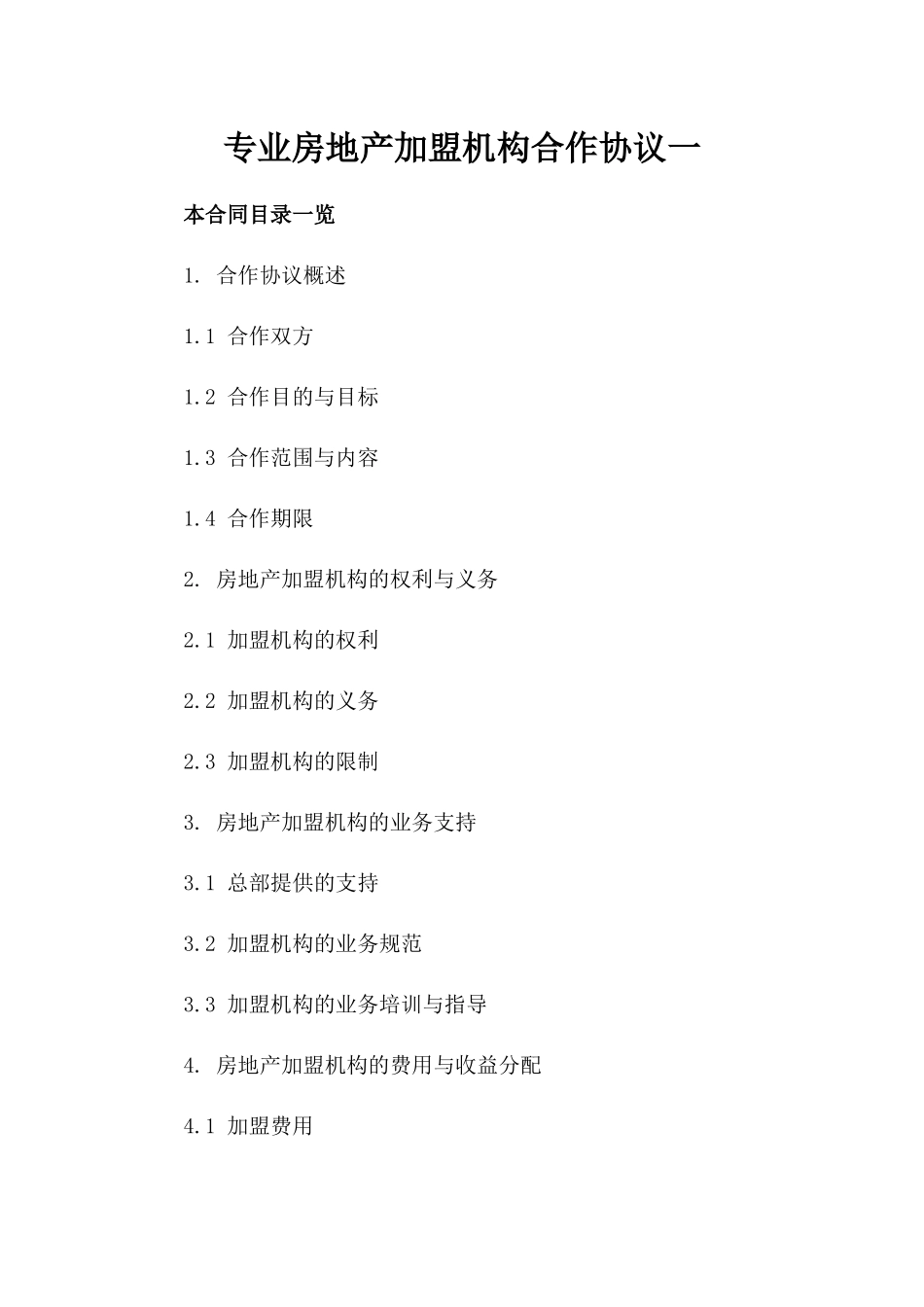 专业房地产加盟机构合作协议一

本合同目录一览

1. 合作协议概述

1.1 合作双方

1.2 合作目的与目标

1.3 合作范围与内容

1.4 合作期限

2. 房地产加盟机构的权利与义务

2.1 加盟机构的权利

2.2 加盟机构的义务

2.3 加盟机构的限制

3. 房地产加盟机构的业务支持

3.1 总部提供的支持

3.2 加盟机构的业务规范

3.3 加盟机构的业务培训与指导

4. 房地产加盟机构的费用与收益分配

4.1 加盟费用